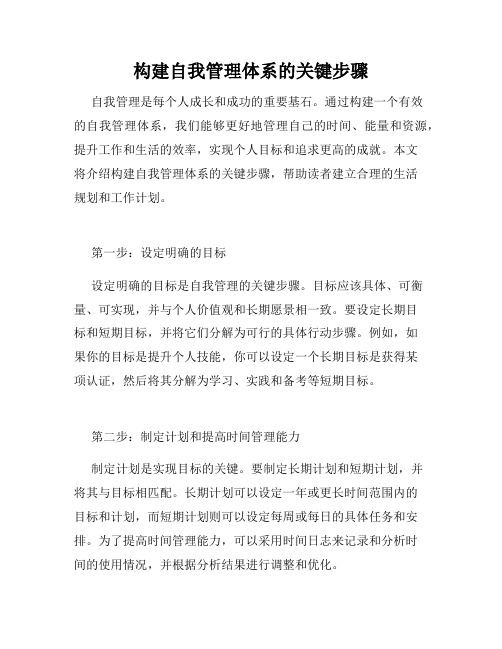 构建自我管理体系的关键步骤

自我管理是每个人成长和成功的重要基石。通过构建一个有效的自我管理体系，我们能够更好地管理自己的时间、能量和资源，提升工作和生活的效率，实现个人目标和追求更高的成就。本文将介绍构建自我管理体系的关键步骤，帮助读者建立合理的生活规划和工作计划。

第一步：设定明确的目标

设定明确的目标是自我管理的关键步骤。目标应该具体、可衡量、可实现，并与个人价值观和长期愿景相一致。要设定长期目标和短期目标，并将它们分解为可行的具体行动步骤。例如，如果你的目标是提升个人技能，你可以设定一个长期目标是获得某项认证，然后将其分解为学习、实践和备考等短期目标。

第二步：制定计划和提高时间管理能力

制定计划是实现目标的关键。要制定长期计划和短期计划，并将其与目标相匹配。长期计划可以设定一年或更长时间范围内的目标和计划，而短期计划则可以设定每周或每日的具体任务和安排。为了提高时间管理能力，可以采用时间日志来记录和分析时间的使用情况，并根据分析结果进行调整和优化。